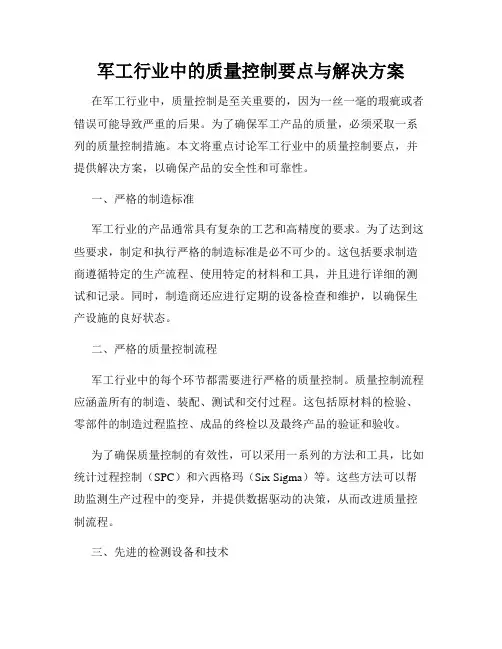 军工行业中的质量控制要点与解决方案

在军工行业中，质量控制是至关重要的，因为一丝一毫的瑕疵或者错误可能导致严重的后果。为了确保军工产品的质量，必须采取一系列的质量控制措施。本文将重点讨论军工行业中的质量控制要点，并提供解决方案，以确保产品的安全性和可靠性。

一、严格的制造标准

军工行业的产品通常具有复杂的工艺和高精度的要求。为了达到这些要求，制定和执行严格的制造标准是必不可少的。这包括要求制造商遵循特定的生产流程、使用特定的材料和工具，并且进行详细的测试和记录。同时，制造商还应进行定期的设备检查和维护，以确保生产设施的良好状态。

二、严格的质量控制流程

军工行业中的每个环节都需要进行严格的质量控制。质量控制流程应涵盖所有的制造、装配、测试和交付过程。这包括原材料的检验、零部件的制造过程监控、成品的终检以及最终产品的验证和验收。

为了确保质量控制的有效性，可以采用一系列的方法和工具，比如统计过程控制（SPC）和六西格玛（Six Sigma）等。这些方法可以帮助监测生产过程中的变异，并提供数据驱动的决策，从而改进质量控制流程。

三、先进的检测设备和技术